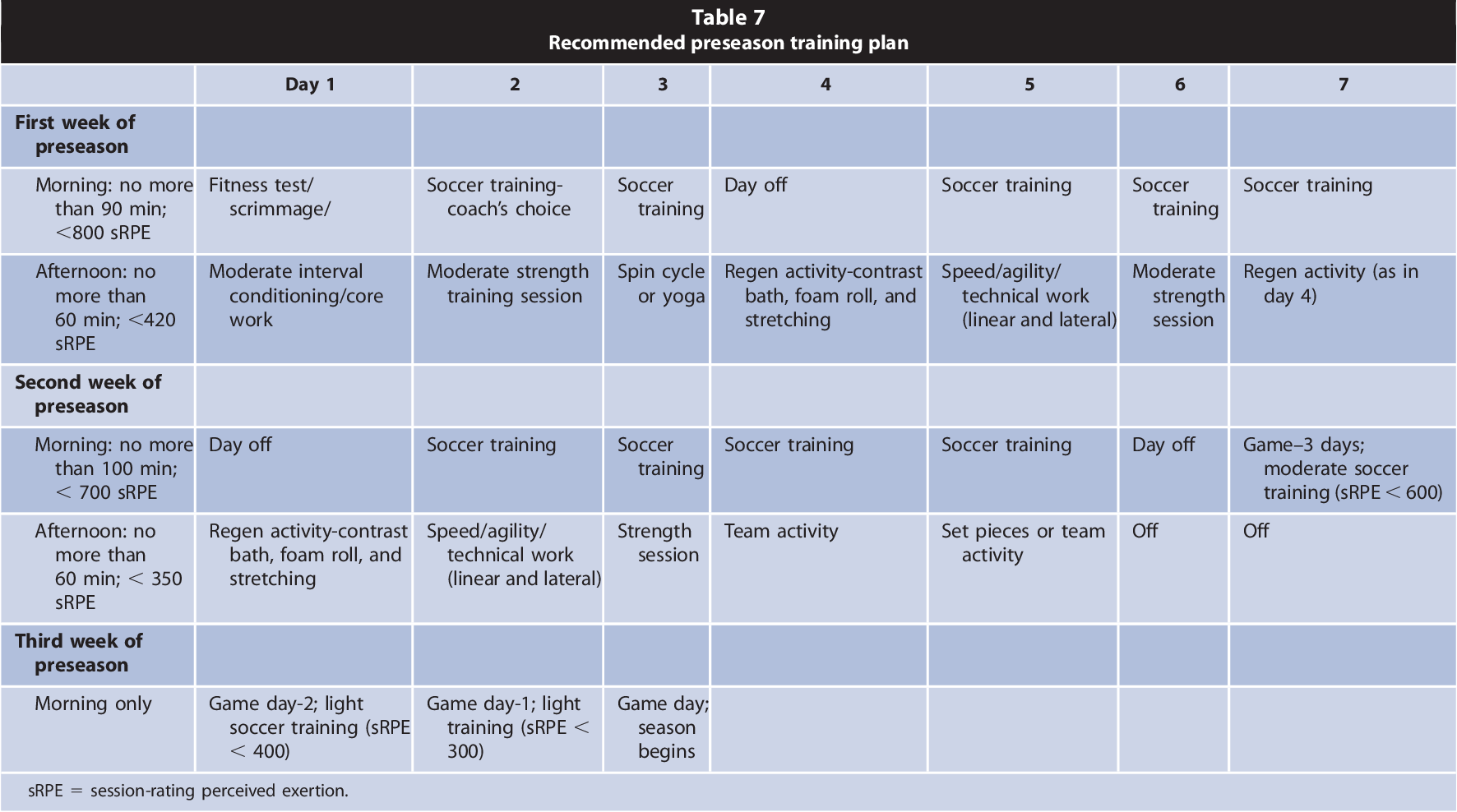 Table 7
Recommended preseason training plan

| | Day 1 | 2 | 3 | 4 | 5 | 6 | 7 |
|---|---|---|---|---|---|---|---|
| First week of preseason | | | | | | | |
| Morning: no more than 90 min; <800 sRPE | Fitness test/ scrimmage/ | Soccer training-coach's choice | Soccer training | Day off | Soccer training | Soccer training | Soccer training |
| Afternoon: no more than 60 min; <420 sRPE | Moderate interval conditioning/core work | Moderate strength training session | Spin cycle or yoga | Regen activity-contrast bath, foam roll, and stretching | Speed/agility/ technical work (linear and lateral) | Moderate strength session | Regen activity (as in day 4) |
| Second week of preseason | | | | | | | |
| Morning: no more than 100 min; < 700 sRPE | Day off | Soccer training | Soccer training | Soccer training | Soccer training | Day off | Game–3 days; moderate soccer training (sRPE < 600) |
| Afternoon: no more than 60 min; < 350 sRPE | Regen activity-contrast bath, foam roll, and stretching | Speed/agility/ technical work (linear and lateral) | Strength session | Team activity | Set pieces or team activity | Off | Off |
| Third week of preseason | | | | | | | |
| Morning only | Game day-2; light soccer training (sRPE < 400) | Game day-1; light training (sRPE < 300) | Game day; season begins | | | | |

sRPE = session-rating perceived exertion.